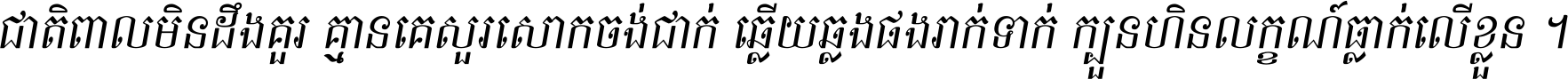 ជាតិពាលមិនដឹងគួរ គ្មានគេសួរសោកចង់ជាក់ ឆ្លើយឆ្លងផងរាក់ទាក់ ក្បួនហិនលក្ខណ៍ធ្លាក់លើខ្លួន ។